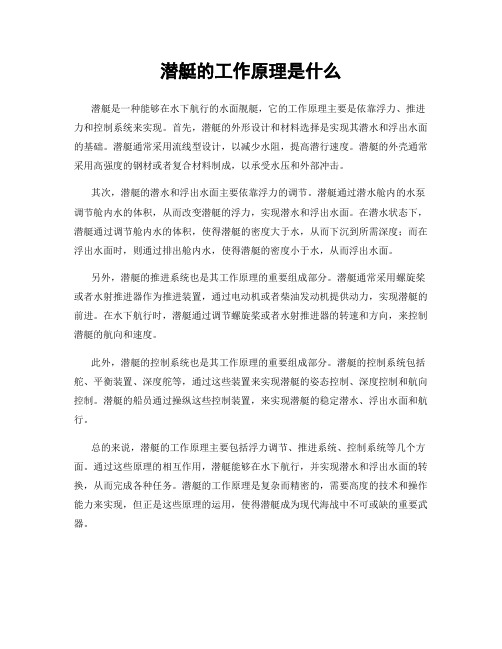 潜艇的工作原理是什么

潜艇是一种能够在水下航行的水面舰艇，它的工作原理主要是依靠浮力、推进力和控制系统来实现。首先，潜艇的外形设计和材料选择是实现其潜水和浮出水面的基础。潜艇通常采用流线型设计，以减少水阻，提高潜行速度。潜艇的外壳通常采用高强度的钢材或者复合材料制成，以承受水压和外部冲击。

其次，潜艇的潜水和浮出水面主要依靠浮力的调节。潜艇通过潜水舱内的水泵调节舱内水的体积，从而改变潜艇的浮力，实现潜水和浮出水面。在潜水状态下，潜艇通过调节舱内水的体积，使得潜艇的密度大于水，从而下沉到所需深度；而在浮出水面时，则通过排出舱内水，使得潜艇的密度小于水，从而浮出水面。

另外，潜艇的推进系统也是其工作原理的重要组成部分。潜艇通常采用螺旋桨或者水射推进器作为推进装置，通过电动机或者柴油发动机提供动力，实现潜艇的前进。在水下航行时，潜艇通过调节螺旋桨或者水射推进器的转速和方向，来控制潜艇的航向和速度。

此外，潜艇的控制系统也是其工作原理的重要组成部分。潜艇的控制系统包括舵、平衡装置、深度舵等，通过这些装置来实现潜艇的姿态控制、深度控制和航向控制。潜艇的船员通过操纵这些控制装置，来实现潜艇的稳定潜水、浮出水面和航行。

总的来说，潜艇的工作原理主要包括浮力调节、推进系统、控制系统等几个方面。通过这些原理的相互作用，潜艇能够在水下航行，并实现潜水和浮出水面的转换，从而完成各种任务。潜艇的工作原理是复杂而精密的，需要高度的技术和操作能力来实现，但正是这些原理的运用，使得潜艇成为现代海战中不可或缺的重要武器。